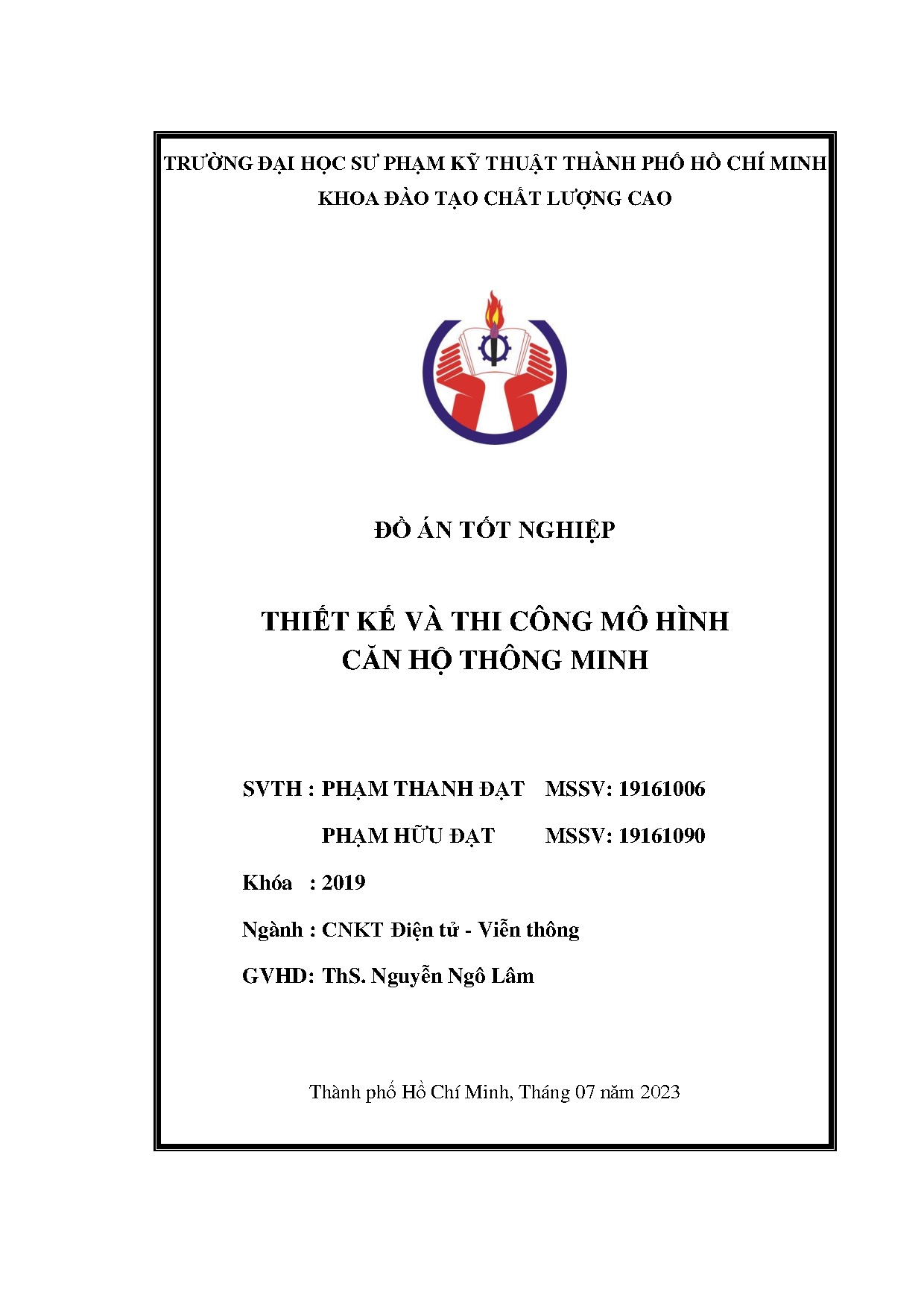 TRƯỜNG ĐẠI HỌC SƯ PHẠM KỸ THUẬT THÀNH PHỐ HỒ CHÍ MINH
KHOA ĐÀO TẠO CHẤT LƯỢNG CAO

ĐỒ ÁN TỐT NGHIỆP

THIẾT KẾ VÀ THI CÔNG MÔ HÌNH
CĂN HỘ THÔNG MINH

SVTH : PHẠM THANH ĐẠT MSSV: 19161006

PHẠM HỮU ĐẠT MSSV: 19161090

Khóa : 2019

Ngành : CNKT Điện tử - Viễn thông

GVHD: ThS. Nguyễn Ngô Lâm

Thành phố Hồ Chí Minh, Tháng 07 năm 2023